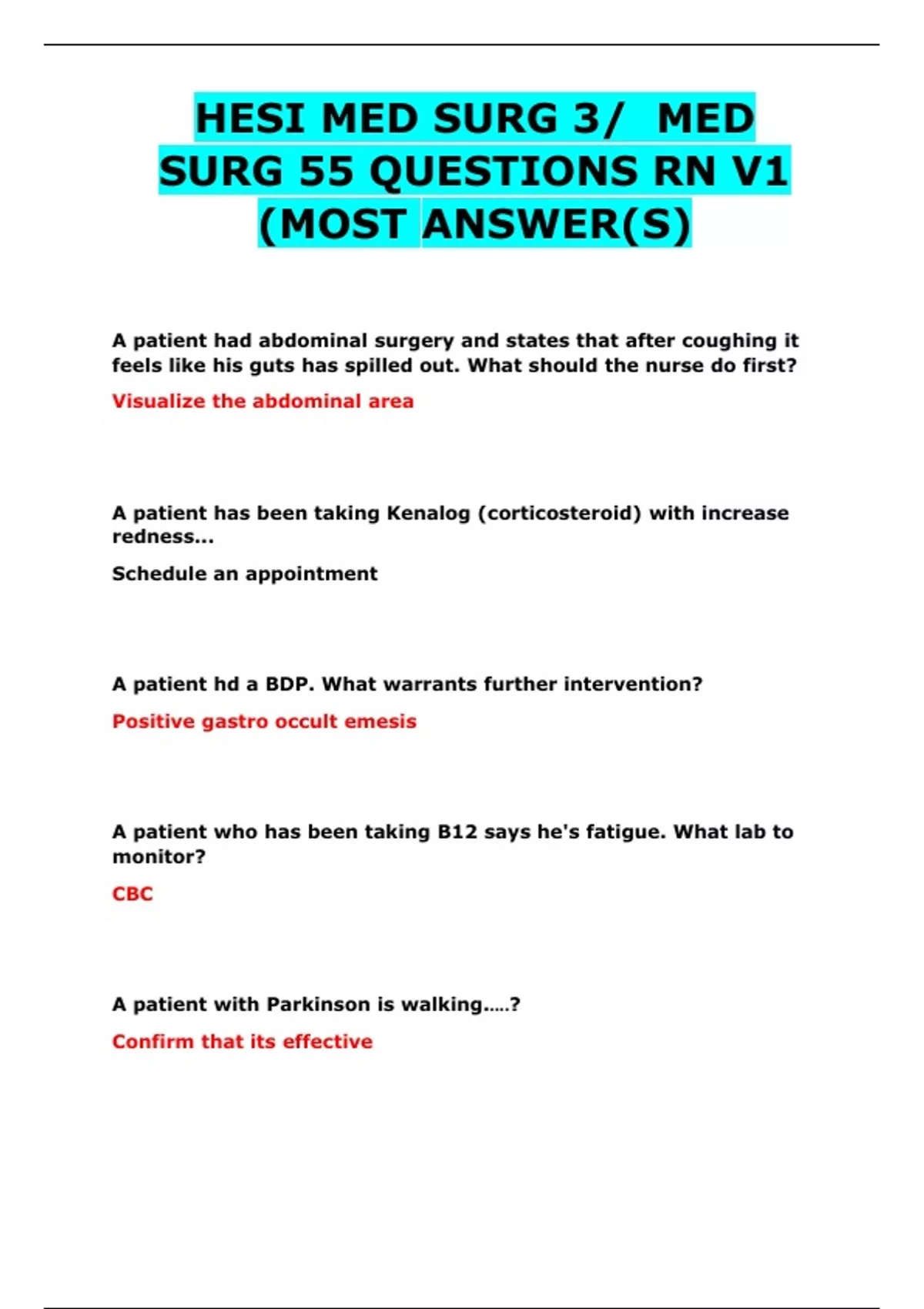 HESI MED SURG 3/ MED SURG 55 QUESTIONS RN V1 (MOST ANSWER(S)

A patient had abdominal surgery and states that after coughing it feels like his guts has spilled out. What should the nurse do first?

Visualize the abdominal area

A patient has been taking Kenalog (corticosteroid) with increase redness...

Schedule an appointment

A patient hd a BDP. What warrants further intervention?

Positive gastro occult emesis

A patient who has been taking B12 says he's fatigue. What lab to monitor?

CBC

A patient with Parkinson is walking.....?

Confirm that its effective